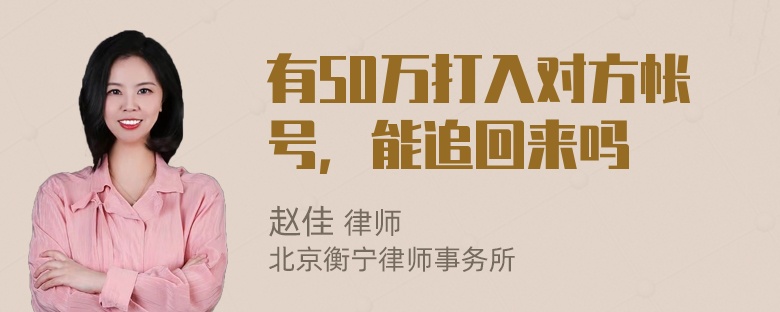 有50万打入对方帐号，能追回来吗

赵佳 律师
北京衡宁律师事务所